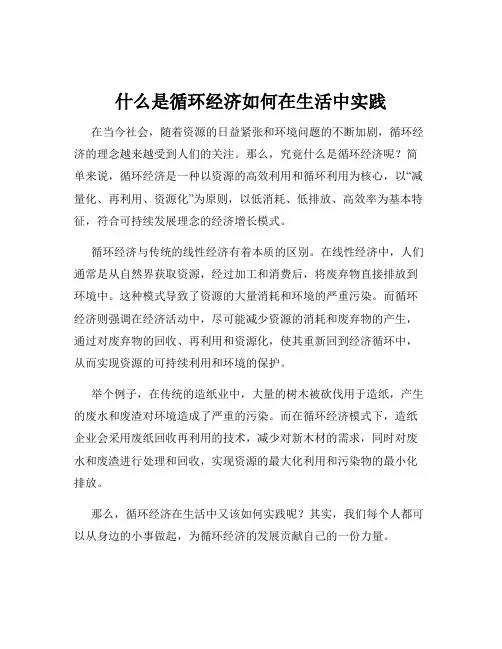 什么是循环经济如何在生活中实践

在当今社会，随着资源的日益紧张和环境问题的不断加剧，循环经济的理念越来越受到人们的关注。那么，究竟什么是循环经济呢？简单来说，循环经济是一种以资源的高效利用和循环利用为核心，以“减量化、再利用、资源化”为原则，以低消耗、低排放、高效率为基本特征，符合可持续发展理念的经济增长模式。

循环经济与传统的线性经济有着本质的区别。在线性经济中，人们通常是从自然界获取资源，经过加工和消费后，将废弃物直接排放到环境中。这种模式导致了资源的大量消耗和环境的严重污染。而循环经济则强调在经济活动中，尽可能减少资源的消耗和废弃物的产生，通过对废弃物的回收、再利用和资源化，使其重新回到经济循环中，从而实现资源的可持续利用和环境的保护。

举个例子，在传统的造纸业中，大量的树木被砍伐用于造纸，产生的废水和废渣对环境造成了严重的污染。而在循环经济模式下，造纸企业会采用废纸回收再利用的技术，减少对新木材的需求，同时对废水和废渣进行处理和回收，实现资源的最大化利用和污染物的最小化排放。

那么，循环经济在生活中又该如何实践呢？其实，我们每个人都可以从身边的小事做起，为循环经济的发展贡献自己的一份力量。